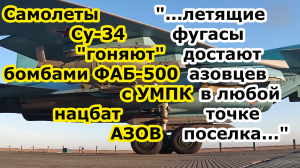 Самолеты Су-34 "гоняют" бомбами ФАБ-500 с УМПК нацбат АЗОВ

"...летящие фугасы достают азовцев в любой точке поселка..."